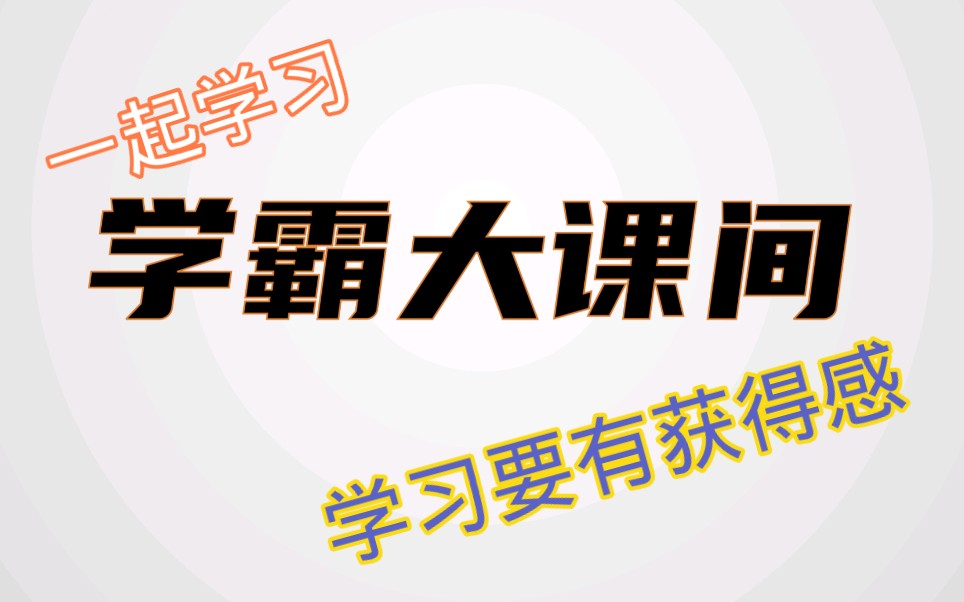 一起学习

学霸大课间

学习要有获得感